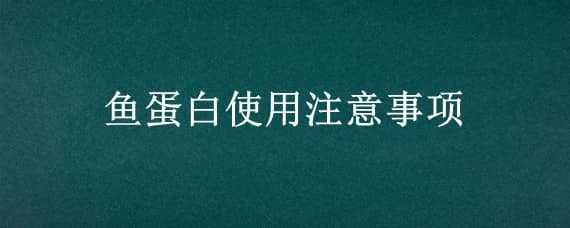 鱼蛋白使用注意事项